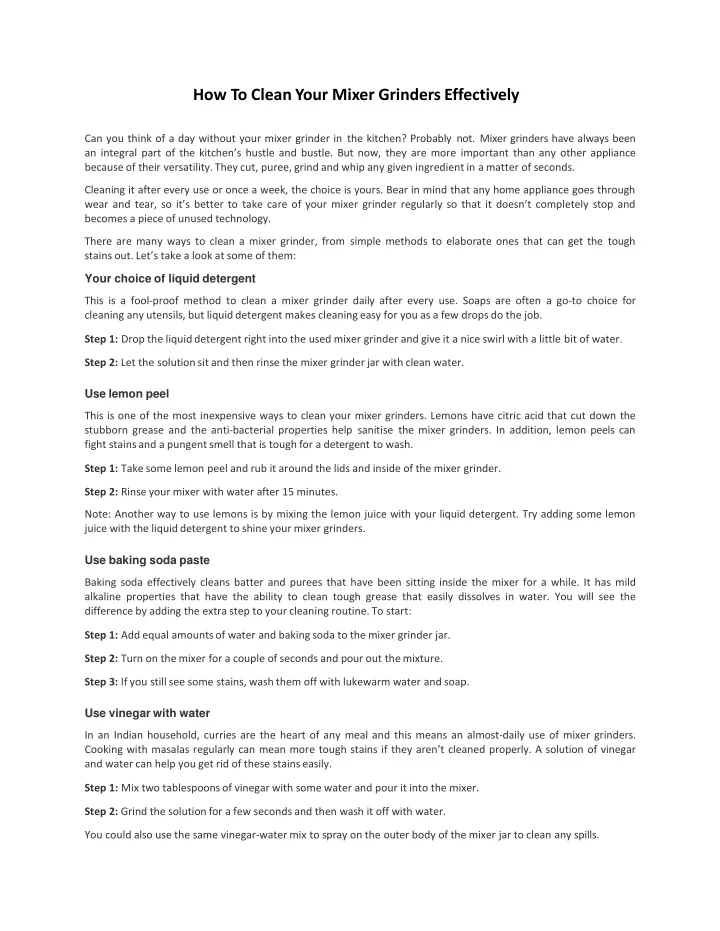 How To Clean Your Mixer Grinders Effectively

Can you think of a day without your mixer grinder in the kitchen? Probably not. Mixer grinders have always been an integral part of the kitchen's hustle and bustle. But now, they are more important than any other appliance because of their versatility. They cut, puree, grind and whip any given ingredient in a matter of seconds.

Cleaning it after every use or once a week, the choice is yours. Bear in mind that any home appliance goes through wear and tear, so it's better to take care of your mixer grinder regularly so that it doesn't completely stop and becomes a piece of unused technology.

There are many ways to clean a mixer grinder, from simple methods to elaborate ones that can get the tough stains out. Let's take a look at some of them:

Your choice of liquid detergent

This is a fool-proof method to clean a mixer grinder daily after every use. Soaps are often a go-to choice for cleaning any utensils, but liquid detergent makes cleaning easy for you as a few drops do the job.

Step 1: Drop the liquid detergent right into the used mixer grinder and give it a nice swirl with a little bit of water.

Step 2: Let the solution sit and then rinse the mixer grinder jar with clean water.

Use lemon peel

This is one of the most inexpensive ways to clean your mixer grinders. Lemons have citric acid that cut down the stubborn grease and the anti-bacterial properties help sanitise the mixer grinders. In addition, lemon peels can fight stains and a pungent smell that is tough for a detergent to wash.

Step 1: Take some lemon peel and rub it around the lids and inside of the mixer grinder.

Step 2: Rinse your mixer with water after 15 minutes.

Note: Another way to use lemons is by mixing the lemon juice with your liquid detergent. Try adding some lemon juice with the liquid detergent to shine your mixer grinders.

Use baking soda paste

Baking soda effectively cleans batter and purees that have been sitting inside the mixer for a while. It has mild alkaline properties that have the ability to clean tough grease that easily dissolves in water. You will see the difference by adding the extra step to your cleaning routine. To start:

Step 1: Add equal amounts of water and baking soda to the mixer grinder jar.

Step 2: Turn on the mixer for a couple of seconds and pour out the mixture.

Step 3: If you still see some stains, wash them off with lukewarm water and soap.

Use vinegar with water

In an Indian household, curries are the heart of any meal and this means an almost-daily use of mixer grinders. Cooking with masalas regularly can mean more tough stains if they aren't cleaned properly. A solution of vinegar and water can help you get rid of these stains easily.

Step 1: Mix two tablespoons of vinegar with some water and pour it into the mixer.

Step 2: Grind the solution for a few seconds and then wash it off with water.

You could also use the same vinegar-water mix to spray on the outer body of the mixer jar to clean any spills.